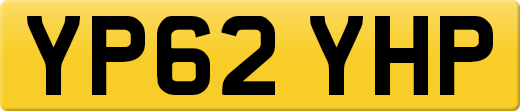 YP62 YHP